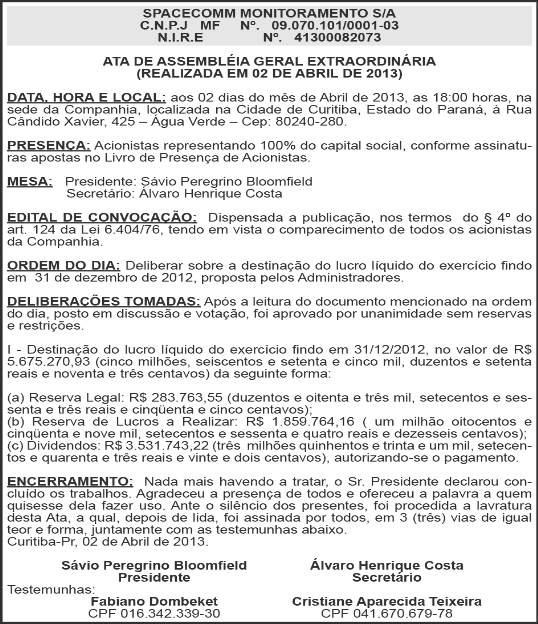 SPACECOMM MONITORAMENTO S/A
C.N.P.J MF Nº. 09.070.101/0001-03
N.I.R.E Nº. 41300082073

ATA DE ASSEMBLÉIA GERAL EXTRAORDINÁRIA
(REALIZADA EM 02 DE ABRIL DE 2013)

DATA, HORA E LOCAL: aos 02 dias do mês de Abril de 2013, as 18:00 horas, na sede da Companhia, localizada na Cidade de Curitiba, Estado do Paraná, à Rua Cândido Xavier, 425 – Água Verde – Cep: 80240-280.

PRESENÇA: Acionistas representando 100% do capital social, conforme assinaturas apostas no Livro de Presença de Acionistas.

MESA: Presidente: Sávio Peregrino Bloomfield
Secretário: Álvaro Henrique Costa

EDITAL DE CONVOCAÇÃO: Dispensada a publicação, nos termos do § 4º do art. 124 da Lei 6.404/76, tendo em vista o comparecimento de todos os acionistas da Companhia.

ORDEM DO DIA: Deliberar sobre a destinação do lucro líquido do exercício findo em 31 de dezembro de 2012, proposta pelos Administradores.

DELIBERAÇÕES TOMADAS: Após a leitura do documento mencionado na ordem do dia, posto em discussão e votação, foi aprovado por unanimidade sem reservas e restrições.

I - Destinação do lucro líquido do exercício findo em 31/12/2012, no valor de R$ 5.675.270,93 (cinco milhões, seiscentos e setenta e cinco mil, duzentos e setenta reais e noventa e três centavos) da seguinte forma:

(a) Reserva Legal: R$ 283.763,55 (duzentos e oitenta e três mil, setecentos e sessenta e três reais e cinqüenta e cinco centavos);
(b) Reserva de Lucros a Realizar: R$ 1.859.764,16 ( um milhão oitocentos e cinqüenta e nove mil, setecentos e sessenta e quatro reais e dezesseis centavos);
(c) Dividendos: R$ 3.531.743,22 (três milhões quinhentos e trinta e um mil, setecentos e quarenta e três reais e vinte e dois centavos), autorizando-se o pagamento.

ENCERRAMENTO: Nada mais havendo a tratar, o Sr. Presidente declarou concluído os trabalhos. Agradeceu a presença de todos e ofereceu a palavra a quem quisesse dela fazer uso. Ante o silêncio dos presentes, foi procedida a lavratura desta Ata, a qual, depois de lida, foi assinada por todos, em 3 (três) vias de igual teor e forma, juntamente com as testemunhas abaixo.
Curitiba-Pr, 02 de Abril de 2013.

Sávio Peregrino Bloomfield
Presidente

Álvaro Henrique Costa
Secretário

Testemunhas:
Fabiano Dombeket
CPF 016.342.339-30

Cristiane Aparecida Teixeira
CPF 041.670.679-78